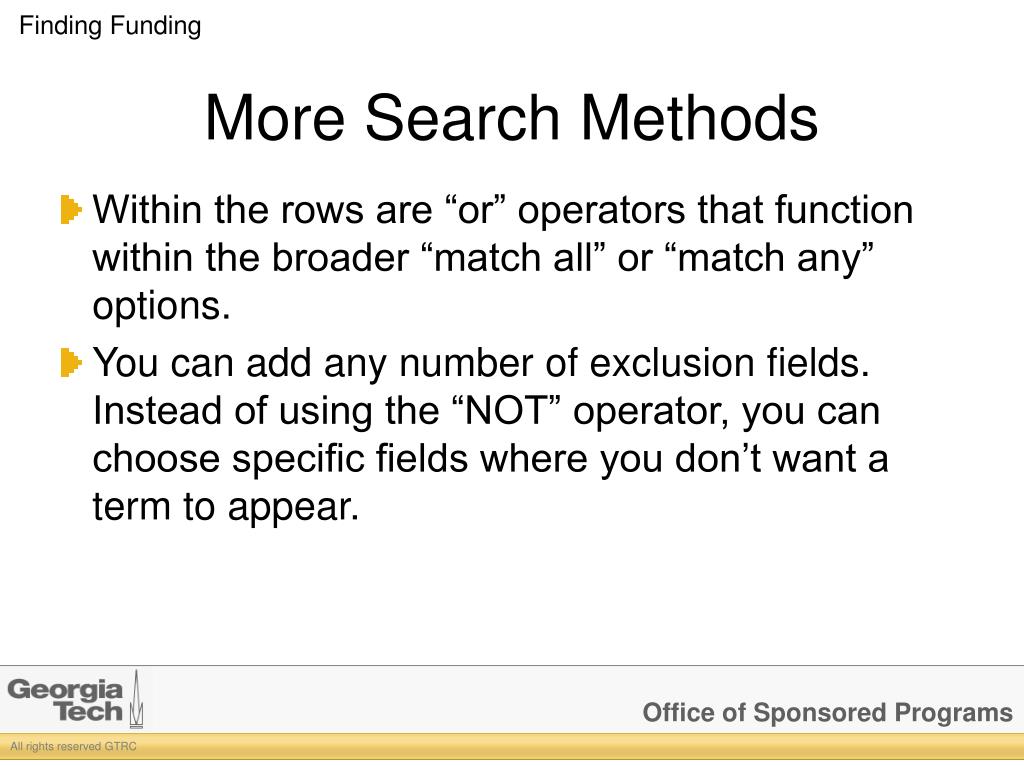 Finding Funding

More Search Methods

Within the rows are “or” operators that function within the broader “match all” or “match any” options.

You can add any number of exclusion fields. Instead of using the “NOT” operator, you can choose specific fields where you don’t want a term to appear.

Georgia Tech

Office of Sponsored Programs

All rights reserved GTRC